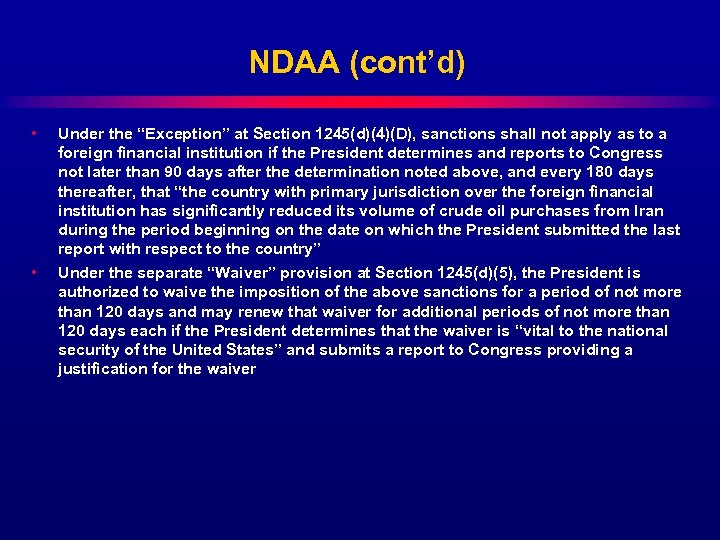 NDAA (cont'd)

• Under the "Exception" at Section 1245(d)(4)(D), sanctions shall not apply as to a foreign financial institution if the President determines and reports to Congress not later than 90 days after the determination noted above, and every 180 days thereafter, that "the country with primary jurisdiction over the foreign financial institution has significantly reduced its volume of crude oil purchases from Iran during the period beginning on the date on which the President submitted the last report with respect to the country"

• Under the separate "Waiver" provision at Section 1245(d)(5), the President is authorized to waive the imposition of the above sanctions for a period of not more than 120 days and may renew that waiver for additional periods of not more than 120 days each if the President determines that the waiver is "vital to the national security of the United States" and submits a report to Congress providing a justification for the waiver